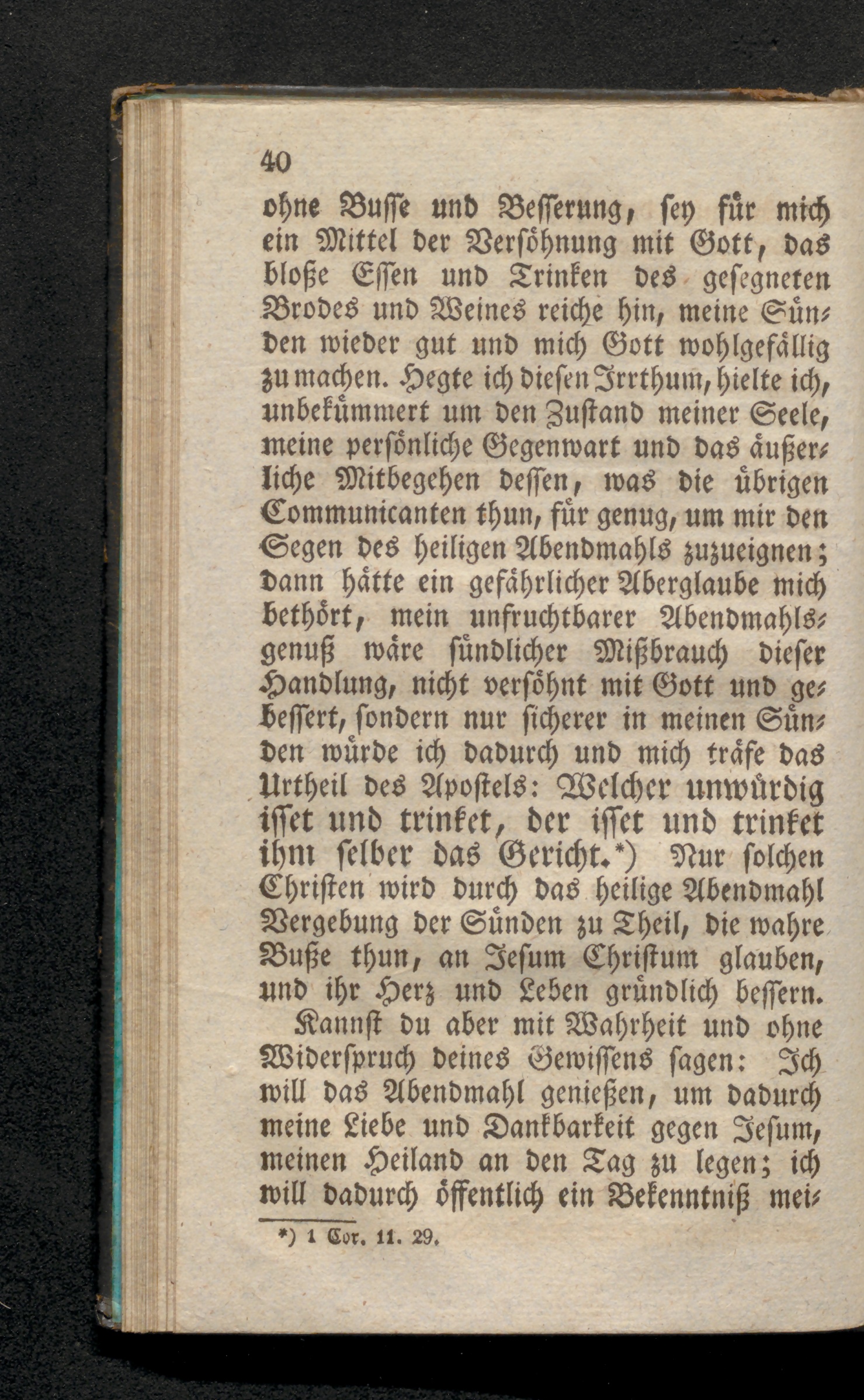 40

ohne Busse und Besserung, sey für mich ein Mittel der Versöhnung mit Gott, das bloße Essen und Trinken des gesegneten Brodes und Weines reiche hin, meine Sünden wieder gut und mich Gott wohlgefällig zu machen. Hegte ich diesen Irrthum, hielte ich, unbekümmert um den Zustand meiner Seele, meine persönliche Gegenwart und das äußerliche Mitbegehen dessen, was die übrigen Communicanten thun, für genug, um mir den Segen des heiligen Abendmahls zuzueignen; dann hätte ein gefährlicher Aberglaube mich bethört, mein unfruchtbarer Abendmahlsgenuß wäre sündlicher Mißbrauch dieser Handlung, nicht versöhnt mit Gott und gebessert, sondern nur sicherer in meinen Sünden würde ich dadurch und mich träfe das Urtheil des Apostels: Welcher unwürdig isset und trinket, der isset und trinket ihm selber das Gericht.*) Nur solchen Christen wird durch das heilige Abendmahl Vergebung der Sünden zu Theil, die wahre Buße thun, an Jesum Christum glauben, und ihr Herz und Leben gründlich bessern.

Kannst du aber mit Wahrheit und ohne Widerspruch deines Gewissens sagen: Ich will das Abendmahl genießen, um dadurch meine Liebe und Dankbarkeit gegen Jesum, meinen Heiland an den Tag zu legen; ich will dadurch öffentlich ein Bekenntniß mei-

*) 1 Cor. 11. 29.